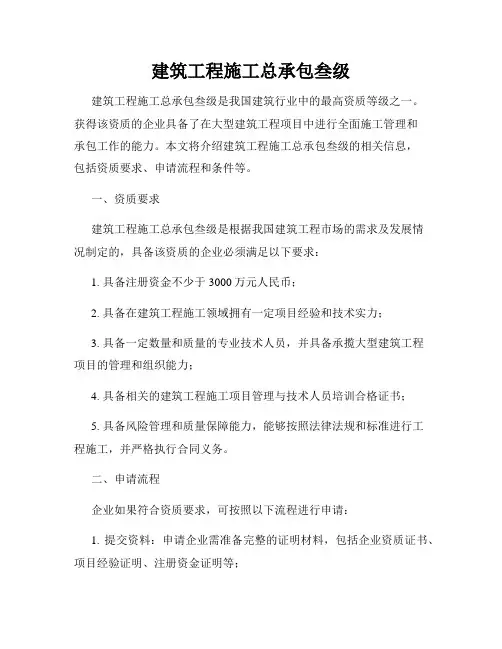 建筑工程施工总承包叁级

建筑工程施工总承包叁级是我国建筑行业中的最高资质等级之一。获得该资质的企业具备了在大型建筑工程项目中进行全面施工管理和承包工作的能力。本文将介绍建筑工程施工总承包叁级的相关信息，包括资质要求、申请流程和条件等。

一、资质要求

建筑工程施工总承包叁级是根据我国建筑工程市场的需求及发展情况制定的，具备该资质的企业必须满足以下要求：

1. 具备注册资金不少于 3000 万元人民币；

2. 具备在建筑工程施工领域拥有一定项目经验和技术实力；

3. 具备一定数量和质量的专业技术人员，并具备承揽大型建筑工程项目的管理和组织能力；

4. 具备相关的建筑工程施工项目管理与技术人员培训合格证书；

5. 具备风险管理和质量保障能力，能够按照法律法规和标准进行工程施工，并严格执行合同义务。

二、申请流程

企业如果符合资质要求，可按照以下流程进行申请：

1. 提交资料：申请企业需准备完整的证明材料，包括企业资质证书、项目经验证明、注册资金证明等；